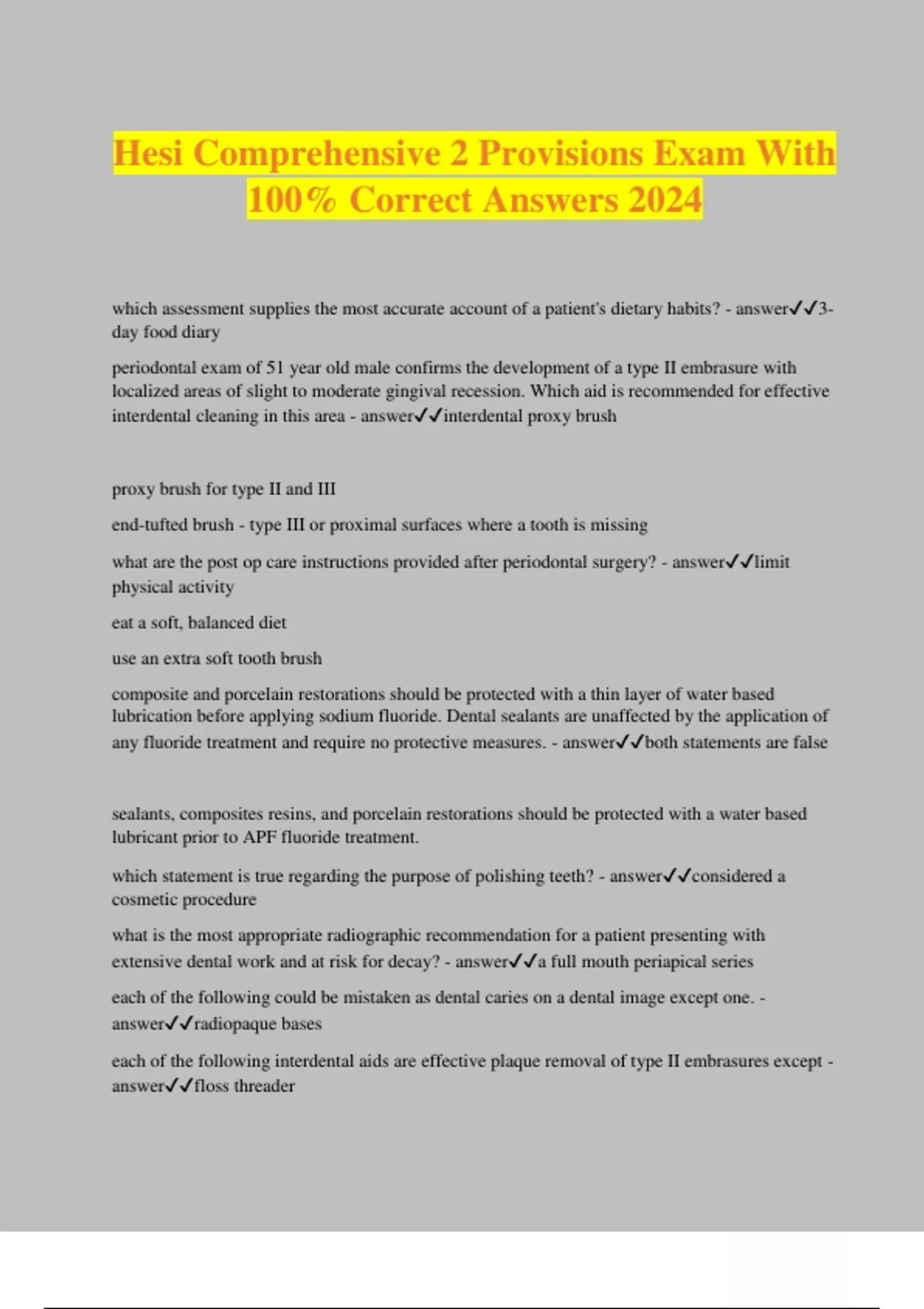 Hesi Comprehensive 2 Provisions Exam With 100% Correct Answers 2024

which assessment supplies the most accurate account of a patient's dietary habits? - answer✓✓3-day food diary

periodontal exam of 51 year old male confirms the development of a type II embrasure with localized areas of slight to moderate gingival recession. Which aid is recommended for effective interdental cleaning in this area - answer✓✓interdental proxy brush

proxy brush for type II and III

end-tufted brush - type III or proximal surfaces where a tooth is missing

what are the post op care instructions provided after periodontal surgery? - answer✓✓limit physical activity

eat a soft, balanced diet

use an extra soft tooth brush

composite and porcelain restorations should be protected with a thin layer of water based lubrication before applying sodium fluoride. Dental sealants are unaffected by the application of any fluoride treatment and require no protective measures. - answer✓✓both statements are false

sealants, composites resins, and porcelain restorations should be protected with a water based lubricant prior to APF fluoride treatment.

which statement is true regarding the purpose of polishing teeth? - answer✓✓considered a cosmetic procedure

what is the most appropriate radiographic recommendation for a patient presenting with extensive dental work and at risk for decay? - answer✓✓a full mouth periapical series

each of the following could be mistaken as dental caries on a dental image except one. - answer✓✓radiopaque bases

each of the following interdental aids are effective plaque removal of type II embrasures except - answer✓✓floss threader